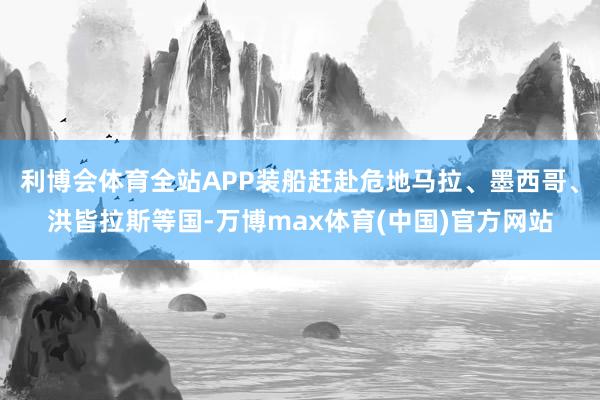 利博会体育全站APP装船赶赴危地马拉、墨西哥、洪皆拉斯等国-万博max体育(中国)官方网站